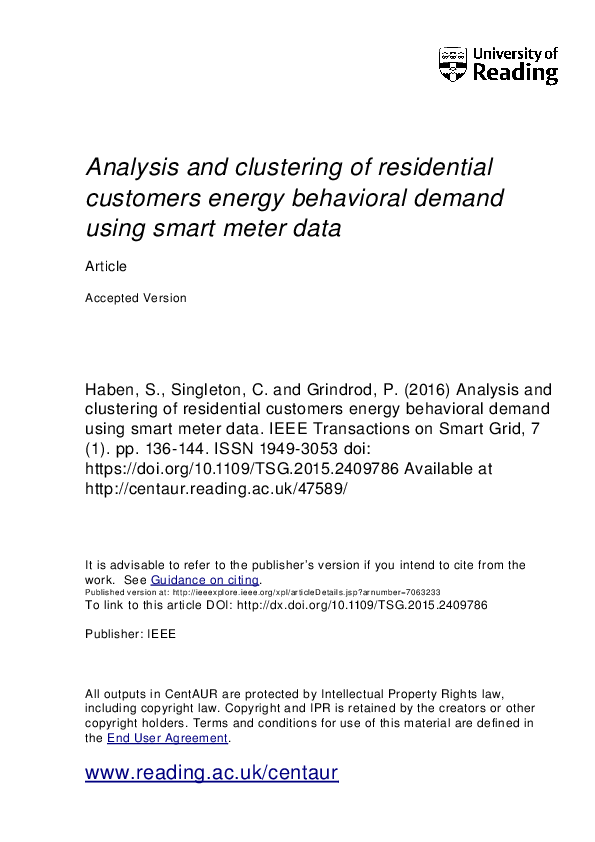 University of Reading

Analysis and clustering of residential customers energy behavioral demand using smart meter data

Article

Accepted Version

Haben, S., Singleton, C. and Grindrod, P. (2016) Analysis and clustering of residential customers energy behavioral demand using smart meter data. IEEE Transactions on Smart Grid, 7 (1). pp. 136-144. ISSN 1949-3053 doi: https://doi.org/10.1109/TSG.2015.2409786 Available at http://centaur.reading.ac.uk/47589/

It is advisable to refer to the publisher's version if you intend to cite from the work. See Guidance on citing.
Published version at: http://ieeexplore.ieee.org/xpl/articleDetails.jsp?arnumber=7063233
To link to this article DOI: http://dx.doi.org/10.1109/TSG.2015.2409786

Publisher: IEEE

All outputs in CentAUR are protected by Intellectual Property Rights law, including copyright law. Copyright and IPR is retained by the creators or other copyright holders. Terms and conditions for use of this material are defined in the End User Agreement.

www.reading.ac.uk/centaur